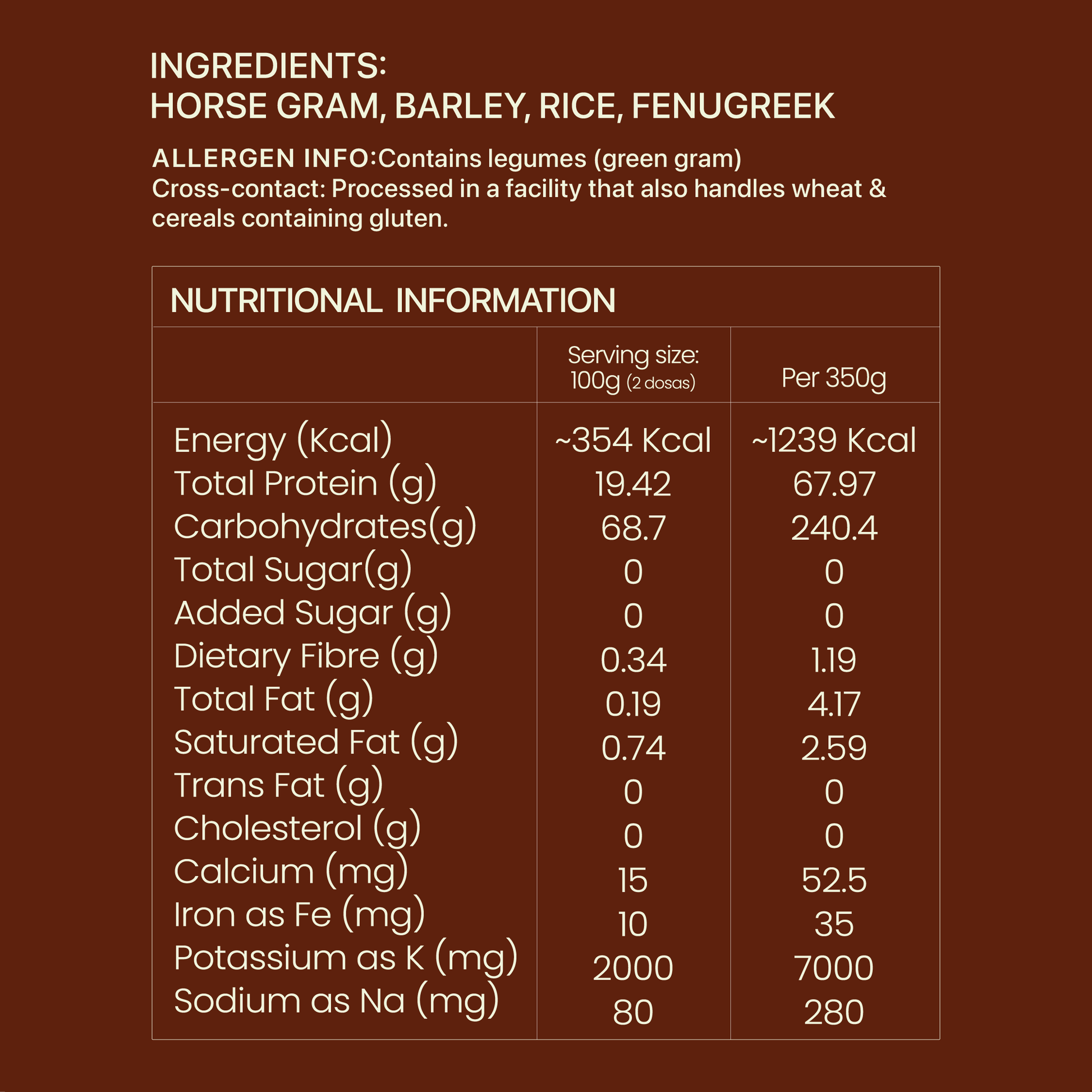 INGREDIENTS:
HORSE GRAM, BARLEY, RICE, FENUGREEK

ALLERGEN INFO:Contains legumes (green gram)
Cross-contact: Processed in a facility that also handles wheat & cereals containing gluten.

NUTRITIONAL INFORMATION

|  | Serving size: 100g (2 dosas) | Per 350g |
|---|---|---|
| Energy (Kcal) | ~354 Kcal | ~1239 Kcal |
| Total Protein (g) | 19.42 | 67.97 |
| Carbohydrates(g) | 68.7 | 240.4 |
| Total Sugar(g) | 0 | 0 |
| Added Sugar (g) | 0 | 0 |
| Dietary Fibre (g) | 0.34 | 1.19 |
| Total Fat (g) | 0.19 | 4.17 |
| Saturated Fat (g) | 0.74 | 2.59 |
| Trans Fat (g) | 0 | 0 |
| Cholesterol (g) | 0 | 0 |
| Calcium (mg) | 15 | 52.5 |
| Iron as Fe (mg) | 10 | 35 |
| Potassium as K (mg) | 2000 | 7000 |
| Sodium as Na (mg) | 80 | 280 |